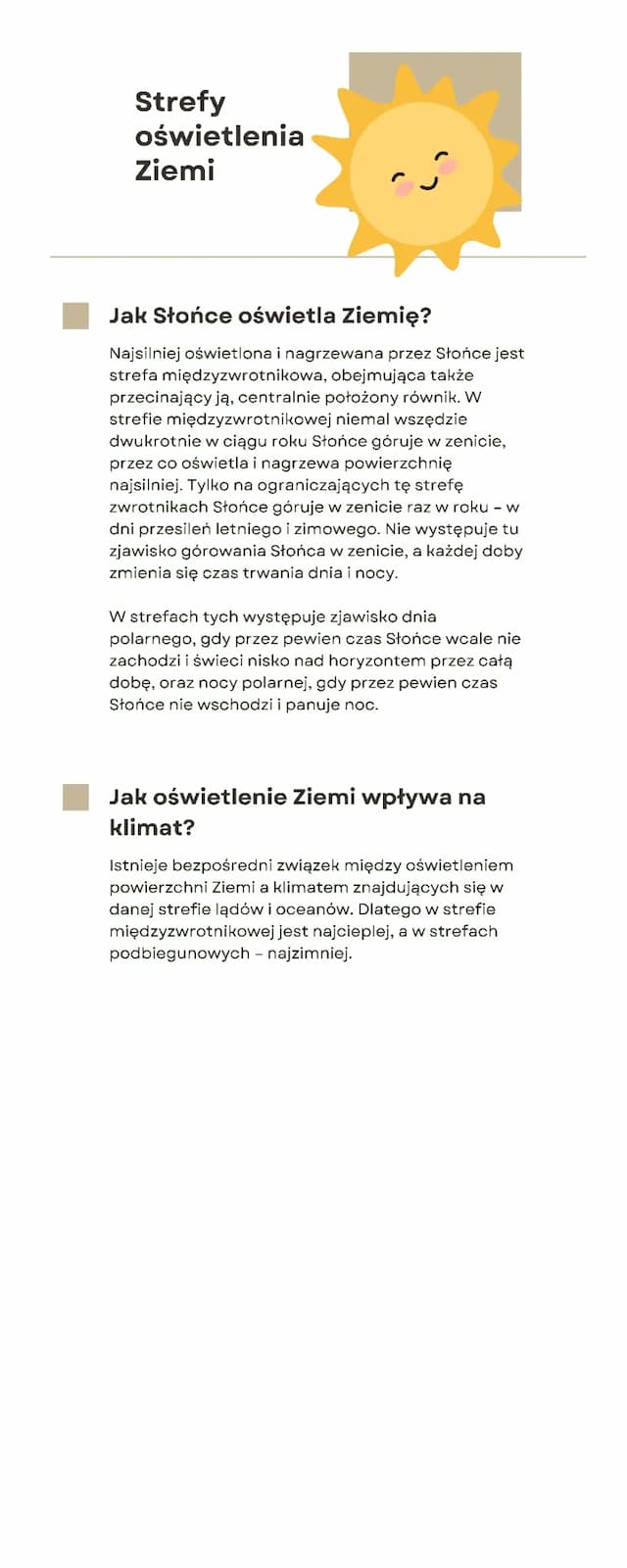 Strefy oświetlenia Ziemi

Jak Słońce oświetla Ziemię?

Najsilniej oświetlona i nagrzewana przez Słońce jest strefa międzyzwrotnikowa, obejmująca także przecinający ją, centralnie położony równik. W strefie międzyzwrotnikowej niemal wszędzie dwukrotnie w ciągu roku Słońce góruje w zenicie, przez co oświetla i nagrzewa powierzchnię najsilniej. Tylko na ograniczających tę strefę zwrotnikach Słońce góruje w zenicie raz w roku – w dni przesileń letniego i zimowego. Nie występuje tu zjawisko górowania Słońca w zenicie, a każdej doby zmienia się czas trwania dnia i nocy.

W strefach tych występuje zjawisko dnia polarnego, gdy przez pewien czas Słońce wcale nie zachodzi i świeci nisko nad horyzontem przez całą dobę, oraz nocy polarnej, gdy przez pewien czas Słońce nie wschodzi i panuje noc.

Jak oświetlenie Ziemi wpływa na klimat?

Istnieje bezpośredni związek między oświetleniem powierzchni Ziemi a klimatem znajdujących się w danej strefie lądów i oceanów. Dlatego w strefie międzyzwrotnikowej jest najcieplej, a w strefach podbiegunowych – najzimniej.